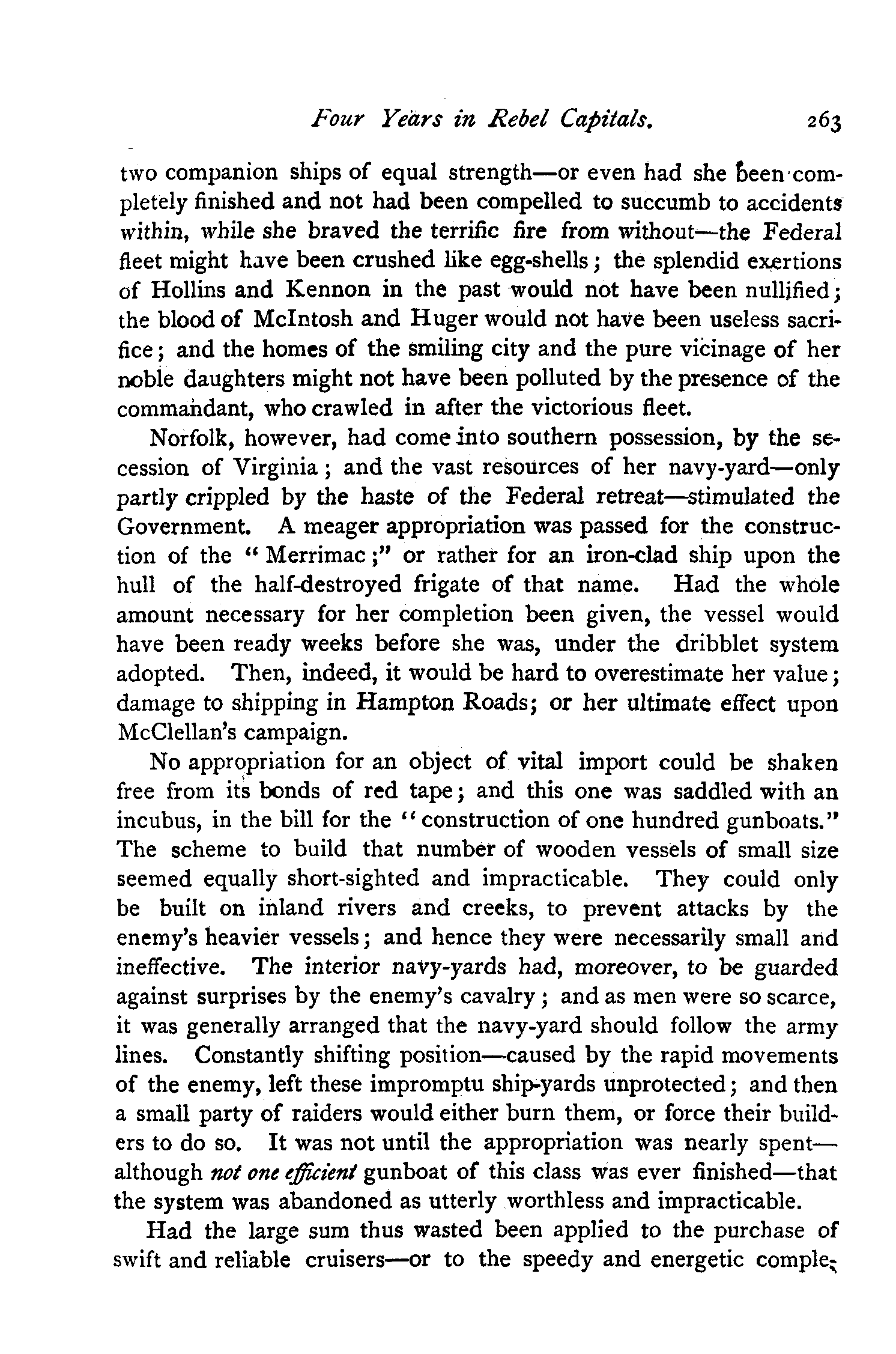 Four Years in Rebel Capitals. 263

two companion ships of equal strength—or even had she been completely finished and not had been compelled to succumb to accidents within, while she braved the terrific fire from without—the Federal fleet might have been crushed like egg-shells; the splendid exertions of Hollins and Kennon in the past would not have been nullified; the blood of McIntosh and Huger would not have been useless sacrifice; and the homes of the smiling city and the pure vicinage of her noble daughters might not have been polluted by the presence of the commandant, who crawled in after the victorious fleet.

Norfolk, however, had come into southern possession, by the secession of Virginia; and the vast resources of her navy-yard—only partly crippled by the haste of the Federal retreat—stimulated the Government. A meager appropriation was passed for the construction of the "Merrimac;" or rather for an iron-clad ship upon the hull of the half-destroyed frigate of that name. Had the whole amount necessary for her completion been given, the vessel would have been ready weeks before she was, under the dribblet system adopted. Then, indeed, it would be hard to overestimate her value; damage to shipping in Hampton Roads; or her ultimate effect upon McClellan's campaign.

No appropriation for an object of vital import could be shaken free from its bonds of red tape; and this one was saddled with an incubus, in the bill for the "construction of one hundred gunboats." The scheme to build that number of wooden vessels of small size seemed equally short-sighted and impracticable. They could only be built on inland rivers and creeks, to prevent attacks by the enemy's heavier vessels; and hence they were necessarily small and ineffective. The interior navy-yards had, moreover, to be guarded against surprises by the enemy's cavalry; and as men were so scarce, it was generally arranged that the navy-yard should follow the army lines. Constantly shifting position—caused by the rapid movements of the enemy, left these impromptu ship-yards unprotected; and then a small party of raiders would either burn them, or force their builders to do so. It was not until the appropriation was nearly spent—although not one efficient gunboat of this class was ever finished—that the system was abandoned as utterly worthless and impracticable.

Had the large sum thus wasted been applied to the purchase of swift and reliable cruisers—or to the speedy and energetic comple-